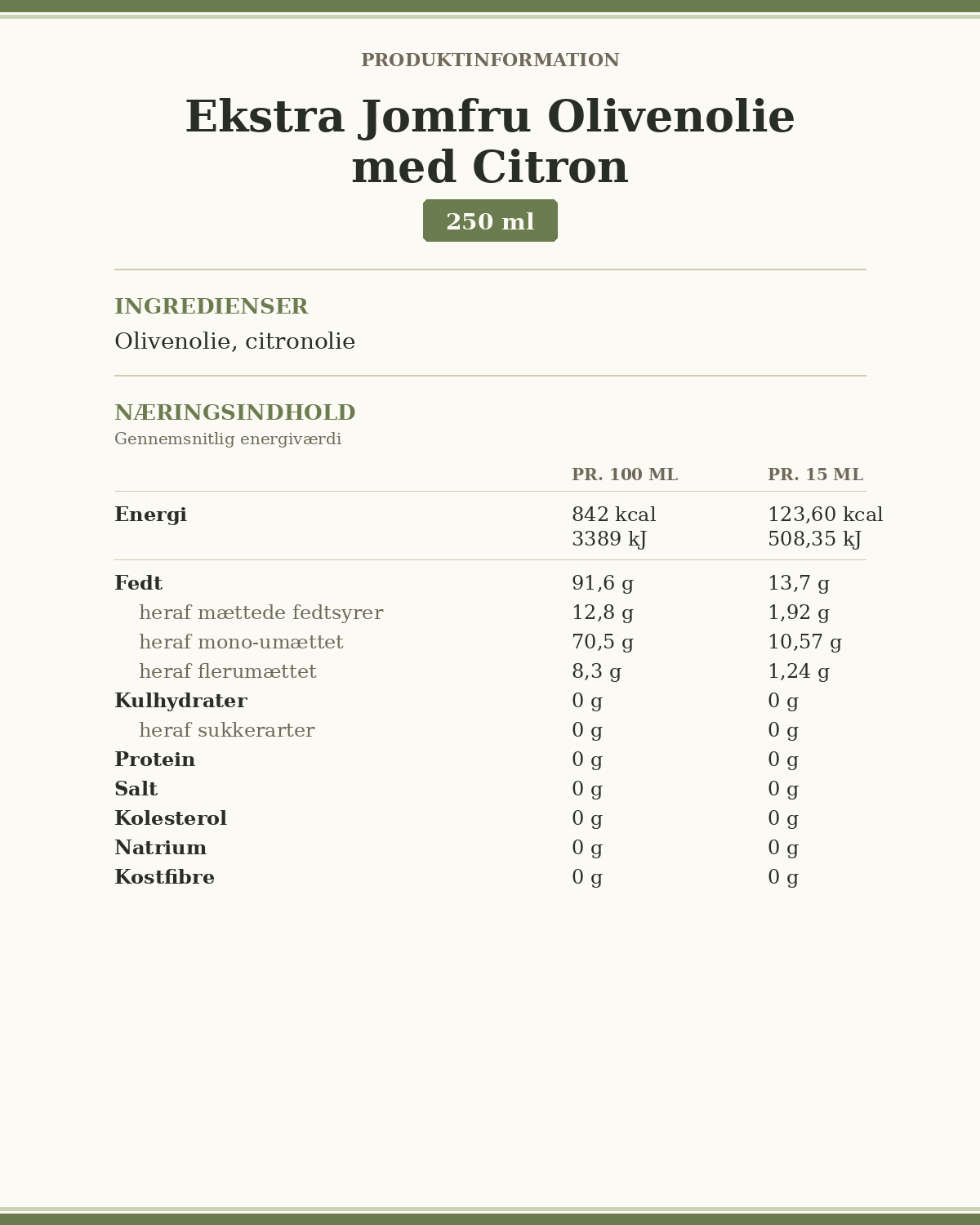 PRODUKTINFORMATION

Ekstra Jomfru Olivenolie med Citron

250 ml

INGREDIENSER

Olivenolie, citronolie

NÆRINGSINDHOLD

Gennemsnitlig energiværdi

|  | PR. 100 ML | PR. 15 ML |
|---|---|---|
| Energi | 842 kcal 3389 kJ | 123,60 kcal 508,35 kJ |
| Fedt | 91,6 g | 13,7 g |
| heraf mættede fedtsyrer | 12,8 g | 1,92 g |
| heraf mono-umættet | 70,5 g | 10,57 g |
| heraf flerumættet | 8,3 g | 1,24 g |
| Kulhydrater | 0 g | 0 g |
| heraf sukkerarter | 0 g | 0 g |
| Protein | 0 g | 0 g |
| Salt | 0 g | 0 g |
| Kolesterol | 0 g | 0 g |
| Natrium | 0 g | 0 g |
| Kostfibre | 0 g | 0 g |